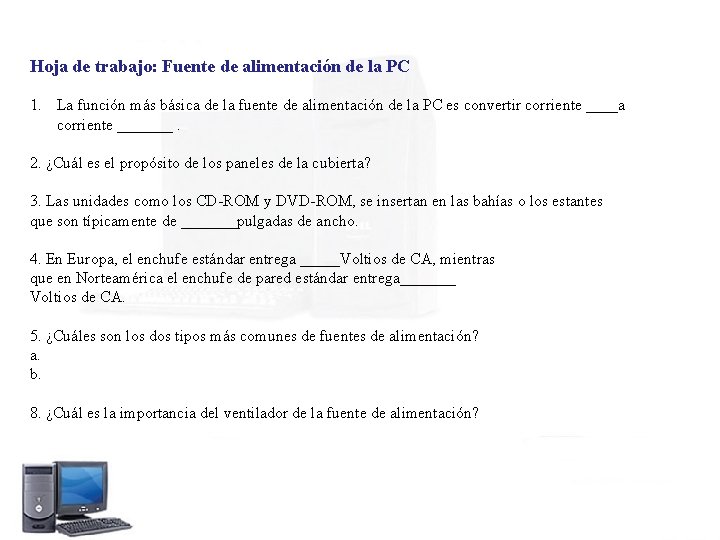 Hoja de trabajo: Fuente de alimentación de la PC

1. La función más básica de la fuente de alimentación de la PC es convertir corriente ____a corriente _______ .

2. ¿Cuál es el propósito de los paneles de la cubierta?

3. Las unidades como los CD-ROM y DVD-ROM, se insertan en las bahías o los estantes que son típicamente de _______pulgadas de ancho.

4. En Europa, el enchufe estándar entrega _____Voltios de CA, mientras que en Norteamérica el enchufe de pared estándar entrega_______ Voltios de CA.

5. ¿Cuáles son los dos tipos más comunes de fuentes de alimentación?
a.
b.

8. ¿Cuál es la importancia del ventilador de la fuente de alimentación?